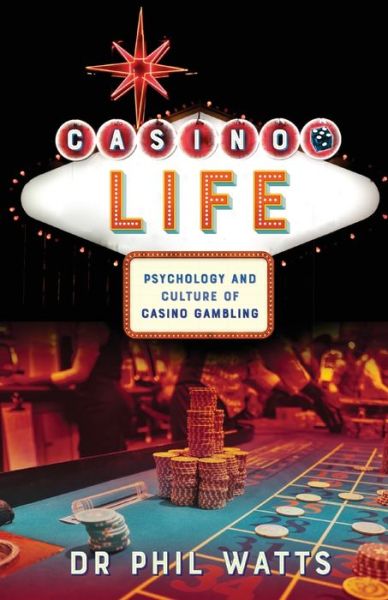 CASINO
LIFE

PSYCHOLOGY AND CULTURE OF CASINO GAMBLING

DR PHIL WATTS